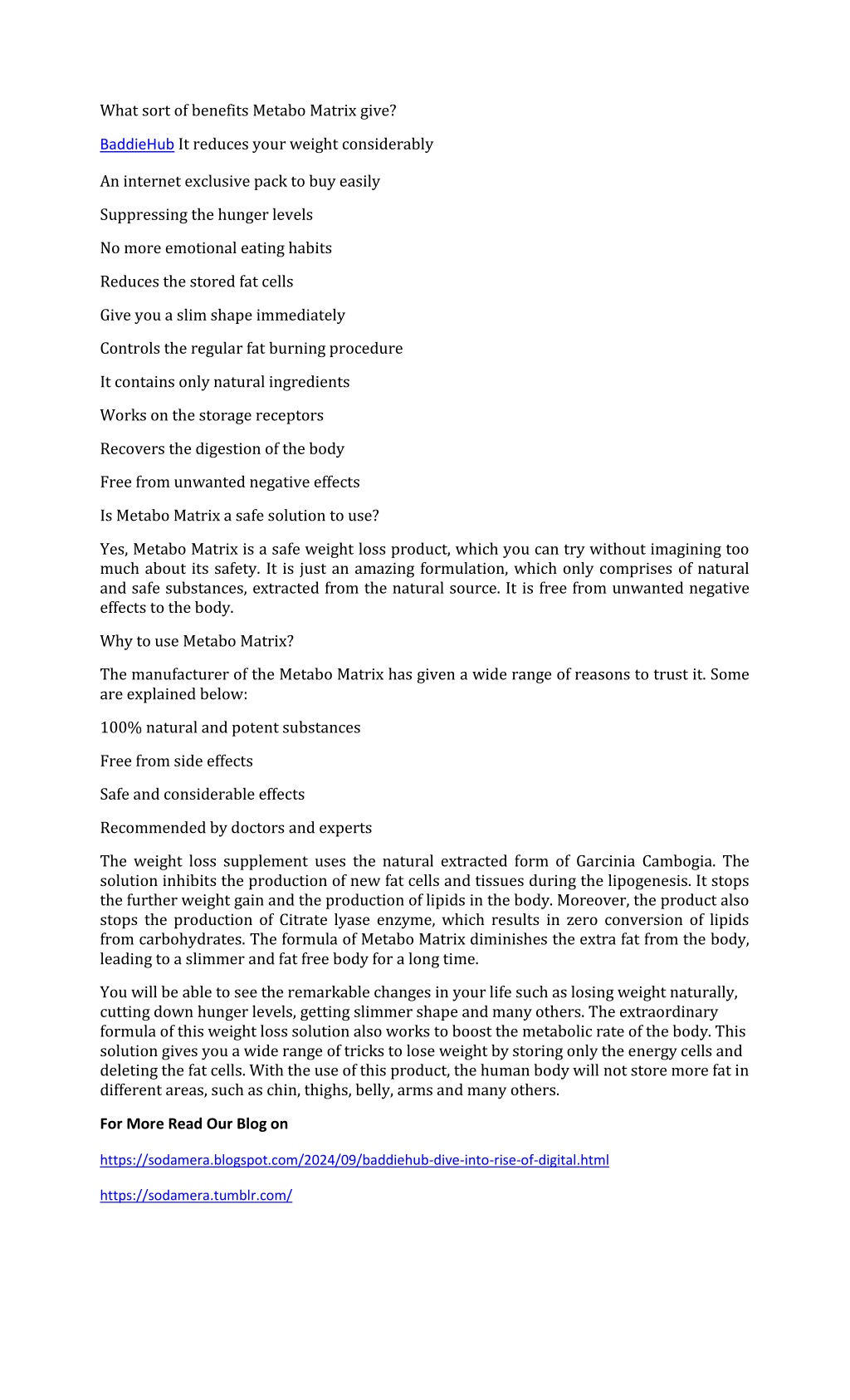 What sort of benefits Metabo Matrix give?

BaddieHub It reduces your weight considerably

An internet exclusive pack to buy easily

Suppressing the hunger levels

No more emotional eating habits

Reduces the stored fat cells

Give you a slim shape immediately

Controls the regular fat burning procedure

It contains only natural ingredients

Works on the storage receptors

Recovers the digestion of the body

Free from unwanted negative effects

Is Metabo Matrix a safe solution to use?

Yes, Metabo Matrix is a safe weight loss product, which you can try without imagining too much about its safety. It is just an amazing formulation, which only comprises of natural and safe substances, extracted from the natural source. It is free from unwanted negative effects to the body.

Why to use Metabo Matrix?

The manufacturer of the Metabo Matrix has given a wide range of reasons to trust it. Some are explained below:

100% natural and potent substances

Free from side effects

Safe and considerable effects

Recommended by doctors and experts

The weight loss supplement uses the natural extracted form of Garcinia Cambogia. The solution inhibits the production of new fat cells and tissues during the lipogenesis. It stops the further weight gain and the production of lipids in the body. Moreover, the product also stops the production of Citrate lyase enzyme, which results in zero conversion of lipids from carbohydrates. The formula of Metabo Matrix diminishes the extra fat from the body, leading to a slimmer and fat free body for a long time.

You will be able to see the remarkable changes in your life such as losing weight naturally, cutting down hunger levels, getting slimmer shape and many others. The extraordinary formula of this weight loss solution also works to boost the metabolic rate of the body. This solution gives you a wide range of tricks to lose weight by storing only the energy cells and deleting the fat cells. With the use of this product, the human body will not store more fat in different areas, such as chin, thighs, belly, arms and many others.

For More Read Our Blog on

https://sodamera.blogspot.com/2024/09/baddiehub-dive-into-rise-of-digital.html

https://sodamera.tumblr.com/